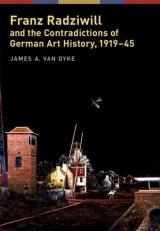 Franz Radziwill
and the Contradictions of
German Art History, 1919–45

JAMES A. VAN DYKE